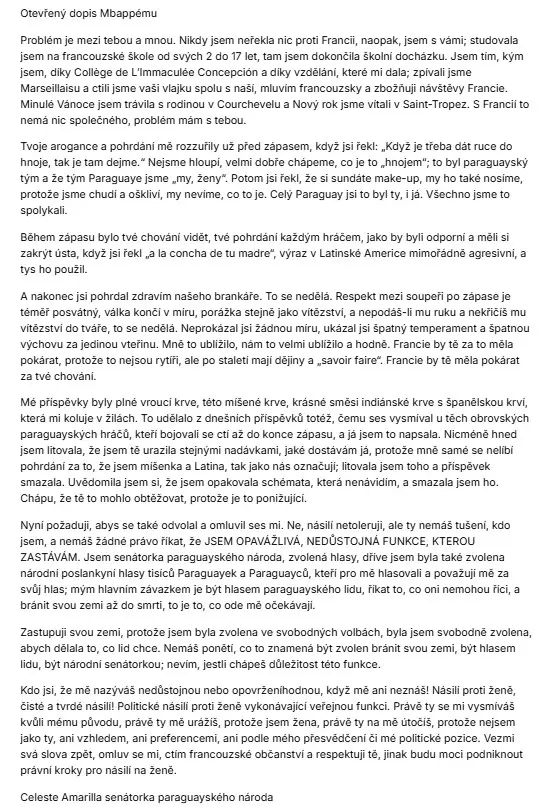 Otevřený dopis Mbappému

Problém je mezi tebou a mnou. Nikdy jsem neřekla nic proti Francii, naopak, jsem s vámi; studovala jsem na francouzské škole od svých 2 do 17 let, tam jsem dokončila školní docházku. Jsem tím, kým jsem, díky Collège de L'Immaculée Concepción a díky vzdělání, které mi dala; zpívali jsme Marseillaisu a ctili jsme vaši vlajku spolu s naší, mluvím francouzsky a zbožňuji návštěvy Francie. Minulé Vánoce jsem trávila s rodinou v Courchevelu a Nový rok jsme vítali v Saint-Tropez. S Francií to nemá nic společného, problém mám s tebou.

Tvoje arogance a pohrdání mě rozzuřily už před zápasem, když jsi řekl: „Když je třeba dát ruce do hnoje, tak je tam dejme." Nejsme hloupí, velmi dobře chápeme, co je to „hnojem"; to byl paraguayský tým a že tým Paraguaye jsme „my, ženy". Potom jsi řekl, že si sundáte make-up, my ho také nosíme, protože jsme chudí a oškliví, my nevíme, co to je. Celý Paraguay jsi to byl ty, i já. Všechno jsme to spolykali.

Během zápasu bylo tvé chování vidět, tvé pohrdání každým hráčem, jako by byli odporní a měli si zakrýt ústa, když jsi řekl „a la concha de tu madre", výraz v Latinské Americe mimořádně agresivní, a tys ho použil.

A nakonec jsi pohrdal zdravím našeho brankáře. To se nedělá. Respekt mezi soupeři po zápase je téměř posvátný, válka končí v míru, porážka stejně jako vítězství, a nepodáš-li mu ruku a nekřičíš mu vítězství do tváře, to se nedělá. Neprokázal jsi žádnou míru, ukázal jsi špatný temperament a špatnou výchovu za jedinou vteřinu. Mně to ublížilo, nám to velmi ublížilo a hodně. Francie by tě za to měla pokárat, protože to nejsou rytíři, ale po staletí mají dějiny a „savoir faire". Francie by tě měla pokárat za tvé chování.

Mé příspěvky byly plné vroucí krve, této míšené krve, krásné směsi indiánské krve s španělskou krví, která mi koluje v žilách. To udělalo z dnešních příspěvků totéž, čemu ses vysmíval u těch obrovských paraguayských hráčů, kteří bojovali se ctí až do konce zápasu, a já jsem to napsala. Nicméně hned jsem litovala, že jsem tě urazila stejnými nadávkami, jaké dostávám já, protože mně samé se nelíbí pohrdání za to, že jsem míšenka a Latina, tak jako nás označují; litovala jsem toho a příspěvek smazala. Uvědomila jsem si, že jsem opakovala schémata, která nenávidím, a smazala jsem ho. Chápu, že tě to mohlo obtěžovat, protože je to ponižující.

Nyní požaduji, abys se také odvolal a omluvil ses mi. Ne, násilí netoleruji, ale ty nemáš tušení, kdo jsem, a nemáš žádné právo říkat, že JSEM OPAVÁŽLIVÁ, NEDŮSTOJNÁ FUNKCE, KTEROU ZASTÁVÁM. Jsem senátorka paraguayského národa, zvolená hlasy, dříve jsem byla také zvolena národní poslankyní hlasy tisíců Paraguayek a Paraguayců, kteří pro mě hlasovali a považují mě za svůj hlas; mým hlavním závazkem je být hlasem paraguayského lidu, říkat to, co oni nemohou říci, a bránit svou zemi až do smrti, to je to, co ode mě očekávají.

Zastupuji svou zemi, protože jsem byla zvolena ve svobodných volbách, byla jsem svobodně zvolena, abych dělala to, co lid chce. Nemáš ponětí, co to znamená být zvolen bránit svou zemi, být hlasem lidu, být národní senátorkou; nevím, jestli chápeš důležitost této funkce.

Kdo jsi, že mě nazýváš nedůstojnou nebo opovrženíhodnou, když mě ani neznáš! Násilí proti ženě, čisté a tvrdé násilí! Politické násilí proti ženě vykonávající veřejnou funkci. Právě ty se mi vysmíváš kvůli mému původu, právě ty mě urážíš, protože jsem žena, právě ty na mě útočíš, protože nejsem jako ty, ani vzhledem, ani preferencemi, ani podle mého přesvědčení či mé politické pozice. Vezmi svá slova zpět, omluv se mi, ctím francouzské občanství a respektuji tě, jinak budu moci podniknout právní kroky pro násilí na ženě.

Celeste Amarilla senátorka paraguayského národa